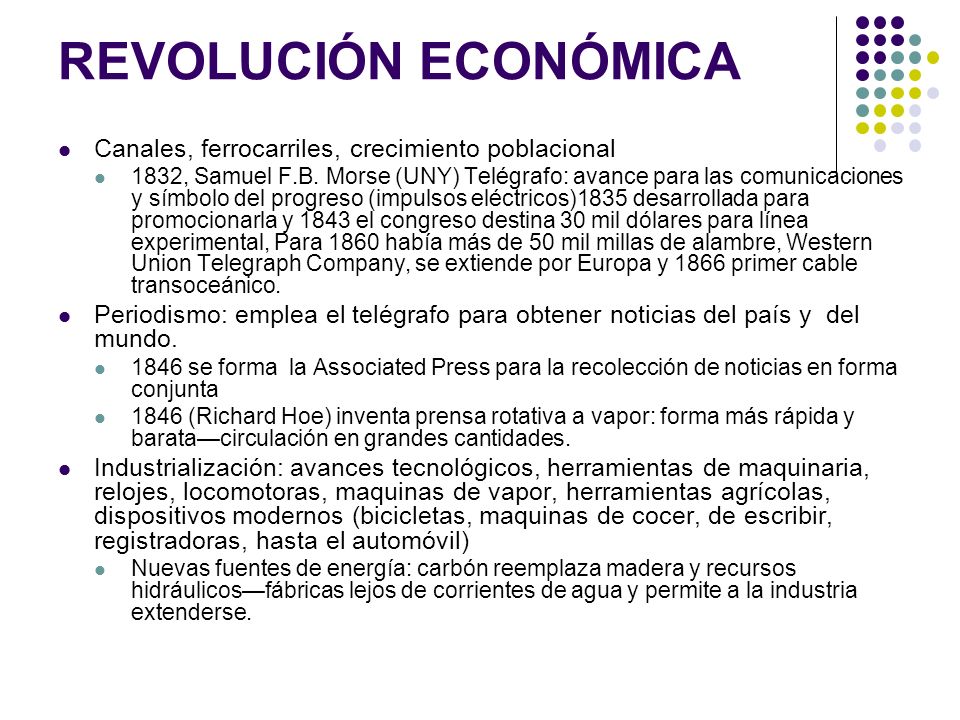 REVOLUCIÓN ECONÓMICA

- Canales, ferrocarriles, crecimiento poblacional
  - 1832, Samuel F.B. Morse (UNY) Telégrafo: avance para las comunicaciones y símbolo del progreso (impulsos eléctricos)1835 desarrollada para promocionarla y 1843 el congreso destina 30 mil dólares para línea experimental, Para 1860 había más de 50 mil millas de alambre, Western Union Telegraph Company, se extiende por Europa y 1866 primer cable transoceánico.
- Periodismo: emplea el telégrafo para obtener noticias del país y del mundo.
  - 1846 se forma la Associated Press para la recolección de noticias en forma conjunta
  - 1846 (Richard Hoe) inventa prensa rotativa a vapor: forma más rápida y barata—circulación en grandes cantidades.
- Industrialización: avances tecnológicos, herramientas de maquinaria, relojes, locomotoras, maquinas de vapor, herramientas agrícolas, dispositivos modernos (bicicletas, maquinas de cocer, de escribir, registradoras, hasta el automóvil)
  - Nuevas fuentes de energía: carbón reemplaza madera y recursos hidráulicos—fábricas lejos de corrientes de agua y permite a la industria extenderse.